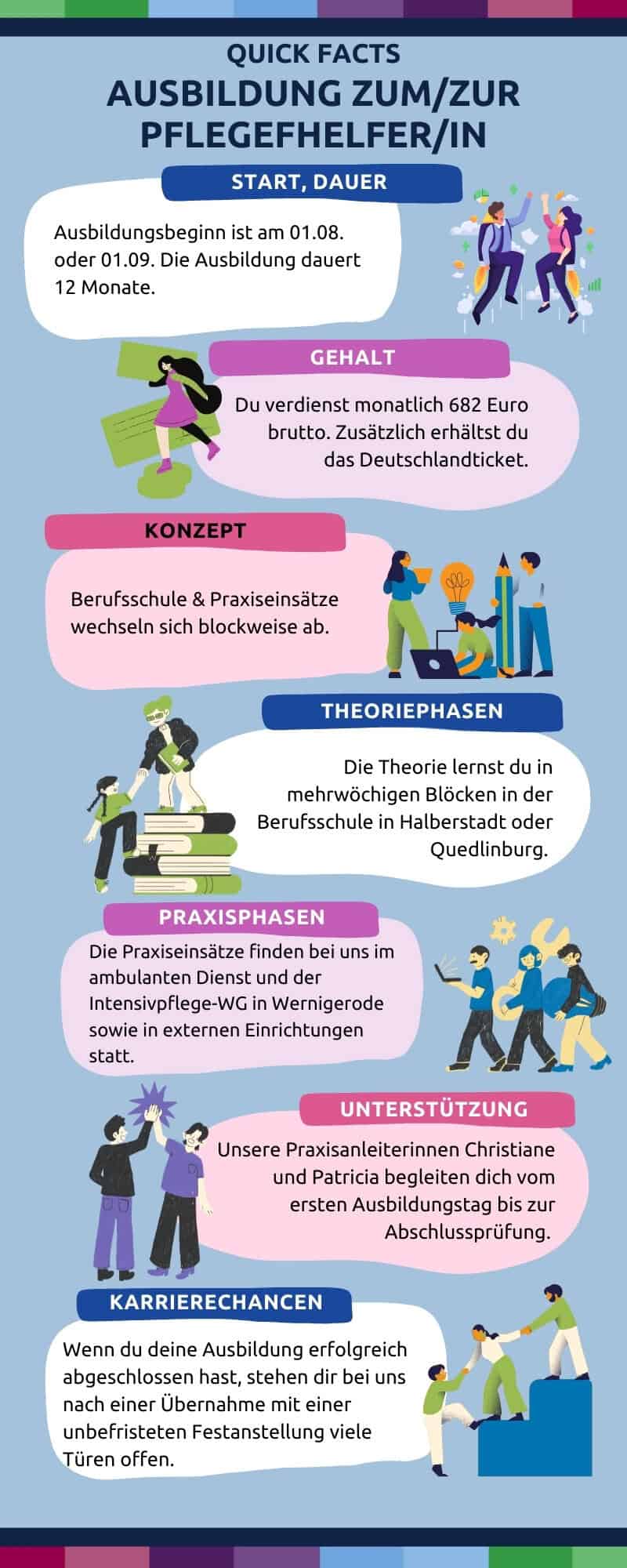 QUICK FACTS
AUSBILDUNG ZUM/ZUR PFLEGEFHELFER/IN

START, DAUER

Ausbildungsbeginn ist am 01.08. oder 01.09. Die Ausbildung dauert 12 Monate.

GEHALT

Du verdienst monatlich 682 Euro brutto. Zusätzlich erhältst du das Deutschlandticket.

KONZEPT

Berufsschule & Praxiseinsätze wechseln sich blockweise ab.

THEORIEPHASEN

Die Theorie lernst du in mehrwöchigen Blöcken in der Berufsschule in Halberstadt oder Quedlinburg.

PRAXISPHASEN

Die Praxiseinsätze finden bei uns im ambulanten Dienst und der Intensivpflege-WG in Wernigerode sowie in externen Einrichtungen statt.

UNTERSTÜTZUNG

Unsere Praxisanleiterinnen Christiane und Patricia begleiten dich vom ersten Ausbildungstag bis zur Abschlussprüfung.

KARRIERECHANCEN

Wenn du deine Ausbildung erfolgreich abgeschlossen hast, stehen dir bei uns nach einer Übernahme mit einer unbefristeten Festanstellung viele Türen offen.